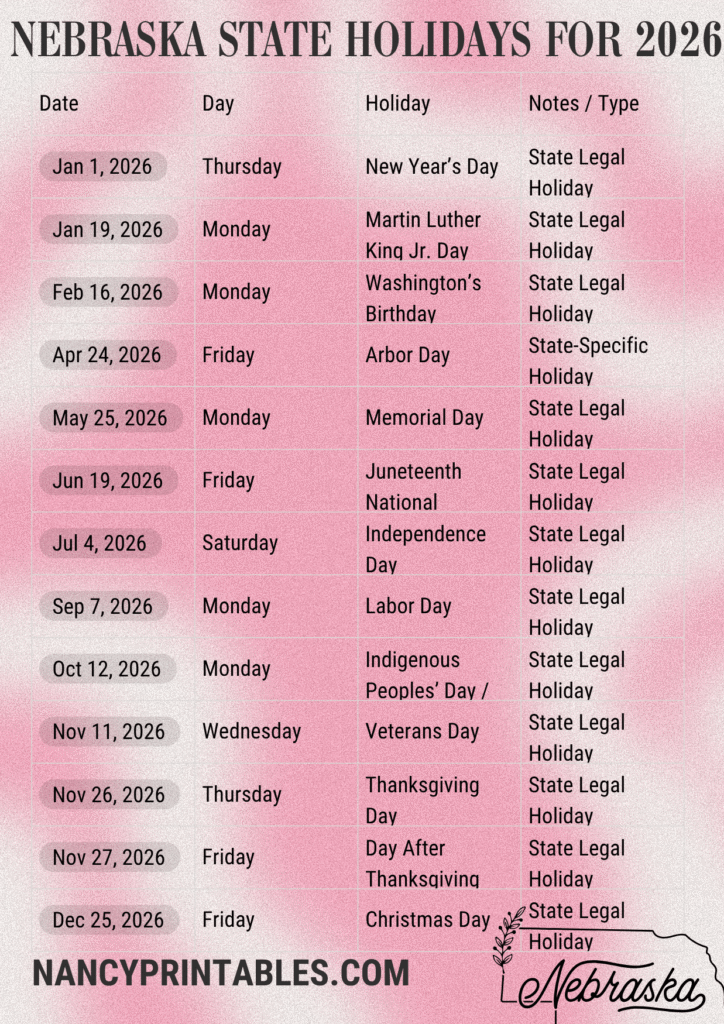 NEBRASKA STATE HOLIDAYS FOR 2026

| Date | Day | Holiday | Notes / Type |
|---|---|---|---|
| Jan 1, 2026 | Thursday | New Year's Day | State Legal Holiday |
| Jan 19, 2026 | Monday | Martin Luther King Jr. Day | State Legal Holiday |
| Feb 16, 2026 | Monday | Washington's Birthday | State Legal Holiday |
| Apr 24, 2026 | Friday | Arbor Day | State-Specific Holiday |
| May 25, 2026 | Monday | Memorial Day | State Legal Holiday |
| Jun 19, 2026 | Friday | Juneteenth National | State Legal Holiday |
| Jul 4, 2026 | Saturday | Independence Day | State Legal Holiday |
| Sep 7, 2026 | Monday | Labor Day | State Legal Holiday |
| Oct 12, 2026 | Monday | Indigenous Peoples' Day / | State Legal Holiday |
| Nov 11, 2026 | Wednesday | Veterans Day | State Legal Holiday |
| Nov 26, 2026 | Thursday | Thanksgiving Day | State Legal Holiday |
| Nov 27, 2026 | Friday | Day After Thanksgiving | State Legal Holiday |
| Dec 25, 2026 | Friday | Christmas Day | State Legal Holiday |

NANCYPRINTABLES.COM

Nebraska